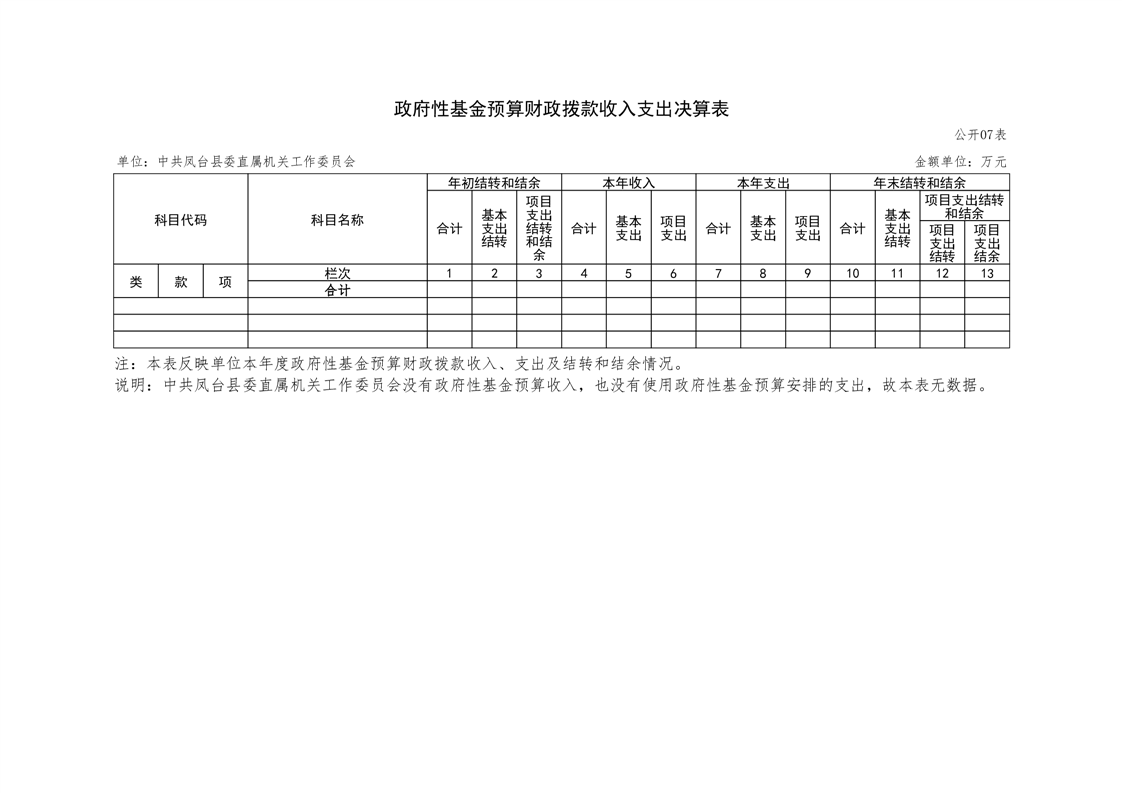 政府性基金预算财政拨款收入支出决算表

公开07表

单位：中共凤台县委直属机关工作委员会

金额单位：万元

| 科目代码 | | | 科目名称 | 年初结转和结余 | | | 本年收入 | | | 本年支出 | | | 年末结转和结余 | | | |
|---|---|---|---|---|---|---|---|---|---|---|---|---|---|---|---|---|
| | | | | 合计 | 基本支出结转 | 项目支出结转和结余 | 合计 | 基本支出 | 项目支出 | 合计 | 基本支出 | 项目支出 | 合计 | 基本支出结转 | 项目支出结转和结余 | |
| | | | | | | | | | | | | | | | 项目支出结转 | 项目支出结余 |
| 类 | 款 | 项 | 栏次 | 1 | 2 | 3 | 4 | 5 | 6 | 7 | 8 | 9 | 10 | 11 | 12 | 13 |
| | | | 合计 | | | | | | | | | | | | | |
| | | | | | | | | | | | | | | | | |
| | | | | | | | | | | | | | | | | |
| | | | | | | | | | | | | | | | | |

注：本表反映单位本年度政府性基金预算财政拨款收入、支出及结转和结余情况。

说明：中共凤台县委直属机关工作委员会没有政府性基金预算收入，也没有使用政府性基金预算安排的支出，故本表无数据。